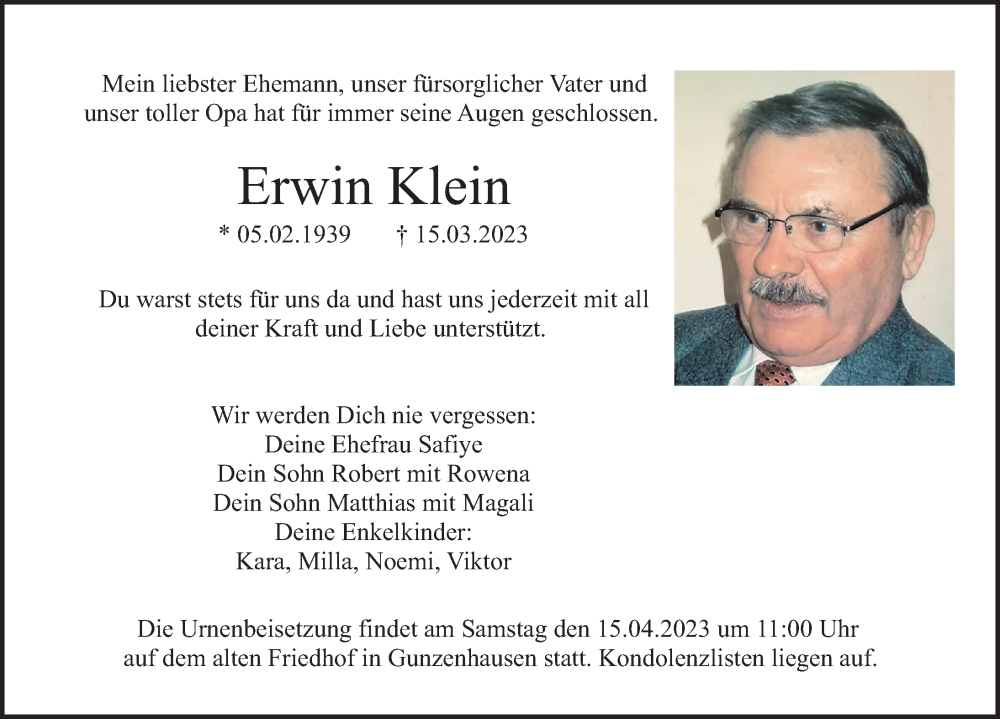 Mein liebster Ehemann, unser fürsorglicher Vater und unser toller Opa hat für immer seine Augen geschlossen.

Erwin Klein

* 05.02.1939 † 15.03.2023

Du warst stets für uns da und hast uns jederzeit mit all deiner Kraft und Liebe unterstützt.

Wir werden Dich nie vergessen:
Deine Ehefrau Safiye
Dein Sohn Robert mit Rowena
Dein Sohn Matthias mit Magali
Deine Enkelkinder:
Kara, Milla, Noemi, Viktor

Die Urnenbeisetzung findet am Samstag den 15.04.2023 um 11:00 Uhr auf dem alten Friedhof in Gunzenhausen statt. Kondolenzlisten liegen auf.